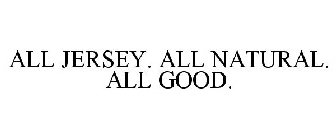 ALL JERSEY. ALL NATURAL. ALL GOOD.